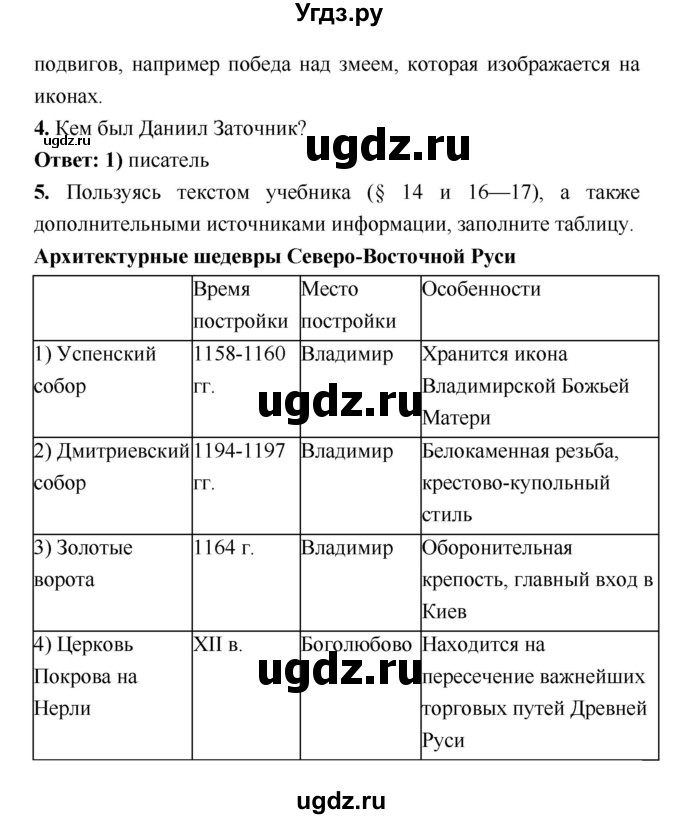 Угдз.ру

подвигов, например победа над змеем, которая изображается на иконах.

4. Кем был Даниил Заточник?

ugdz.ru

ugdz.ru

Ответ: 1) писатель

5. Пользуясь текстом учебника (§ 14 и 16—17), а также дополнительными источниками информации, заполните таблицу.

Архитектурные шедевры Северо-Восточной Руси

| | Время постройки | Место постройки | Особенности |
|---|---|---|---|
| 1) Успенский собор | 1158-1160 гг. | Владимир | Хранится икона Владимирской Божьей Матери |
| 2) Дмитриевский собор | 1194-1197 гг. | Владимир | Белокаменная резьба, крестово-купольный стиль |
| 3) Золотые ворота | 1164 г. | Владимир | Оборонительная крепость, главный вход в Киев |
| 4) Церковь Покрова на Нерли | XII в. | Боголюбово | Находится на пересечение важнейших торговых путей Древней Руси |

ugdz.ru

ugdz.ru

ugdz.ru